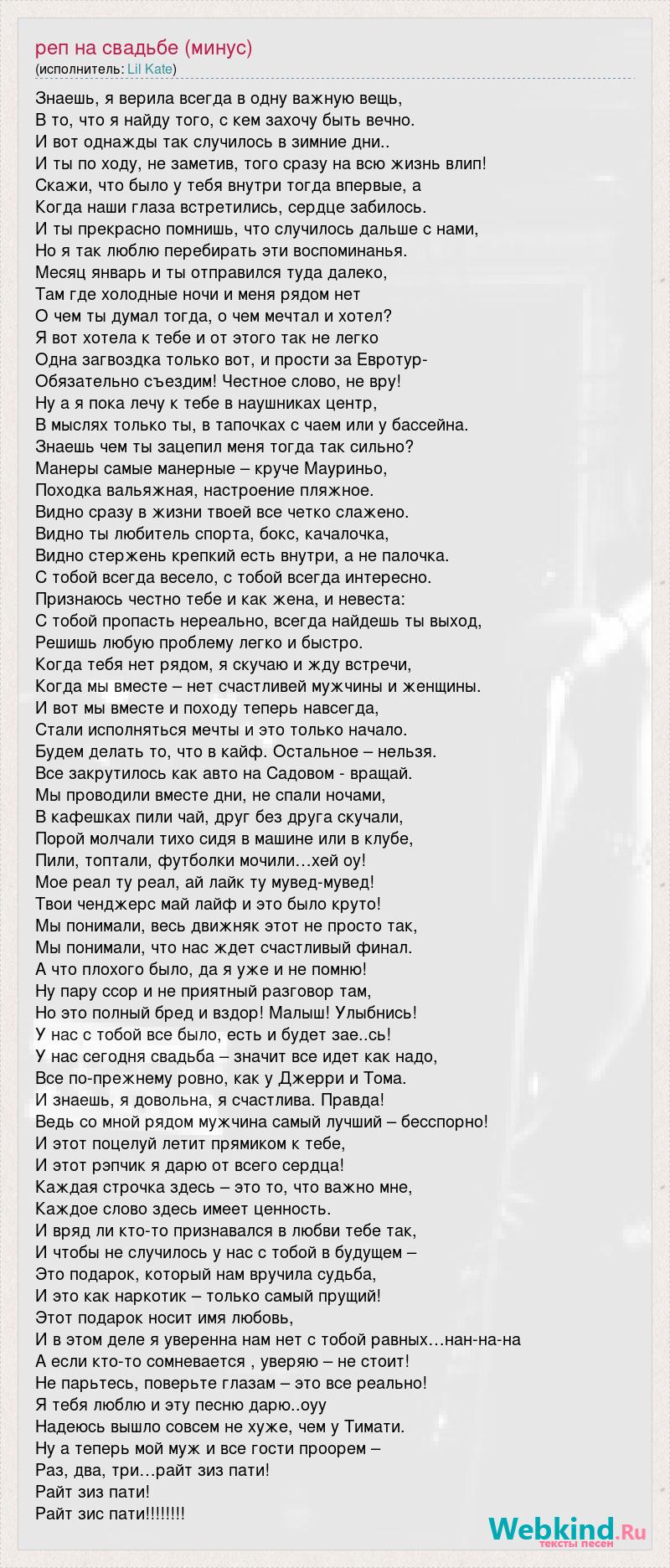 реп на свадьбе (минус)
(исполнитель: Lil Kate)

Знаешь, я верила всегда в одну важную вещь,
В то, что я найду того, с кем захочу быть вечно.
И вот однажды так случилось в зимние дни..
И ты по ходу, не заметив, того сразу на всю жизнь влип!
Скажи, что было у тебя внутри тогда впервые, а
Когда наши глаза встретились, сердце забилось.
И ты прекрасно помнишь, что случилось дальше с нами,
Но я так люблю перебирать эти воспоминанья.
Месяц январь и ты отправился туда далеко,
Там где холодные ночи и меня рядом нет
О чем ты думал тогда, о чем мечтал и хотел?
Я вот хотела к тебе и от этого так не легко
Одна загвоздка только вот, и прости за Евротур-
Обязательно съездим! Честное слово, не вру!
Ну а я пока лечу к тебе в наушниках центр,
В мыслях только ты, в тапочках с чаем или у бассейна.
Знаешь чем ты зацепил меня тогда так сильно?
Манеры самые манерные – круче Мауриньо,
Походка вальяжная, настроение пляжное.
Видно сразу в жизни твоей все четко слажено.
Видно ты любитель спорта, бокс, качалочка,
Видно стержень крепкий есть внутри, а не палочка.
С тобой всегда весело, с тобой всегда интересно.
Признаюсь честно тебе и как жена, и невеста:
С тобой пропасть нереально, всегда найдешь ты выход,
Решишь любую проблему легко и быстро.
Когда тебя нет рядом, я скучаю и жду встречи,
Когда мы вместе – нет счастливей мужчины и женщины.
И вот мы вместе и походу теперь навсегда,
Стали исполняться мечты и это только начало.
Будем делать то, что в кайф. Остальное – нельзя.
Все закрутилось как авто на Садовом - вращай.
Мы проводили вместе дни, не спали ночами,
В кафешках пили чай, друг без друга скучали,
Порой молчали тихо сидя в машине или в клубе,
Пили, топтали, футболки мочили…хей оу!
Мое реал ту реал, ай лайк ту мувед-мувед!
Твои ченджерс май лайф и это было круто!
Мы понимали, весь движняк этот не просто так,
Мы понимали, что нас ждет счастливый финал.
А что плохого было, да я уже и не помню!
Ну пару ссор и не приятный разговор там,
Но это полный бред и вздор! Малыш! Улыбнись!
У нас с тобой все было, есть и будет зае..сь!
У нас сегодня свадьба – значит все идет как надо,
Все по-прежнему ровно, как у Джерри и Тома.
И знаешь, я довольна, я счастлива. Правда!
Ведь со мной рядом мужчина самый лучший – бесспорно!
И этот поцелуй летит прямиком к тебе,
И этот рэпчик я дарю от всего сердца!
Каждая строчка здесь – это то, что важно мне,
Каждое слово здесь имеет ценность.
И вряд ли кто-то признавался в любви тебе так,
И чтобы не случилось у нас с тобой в будущем –
Это подарок, который нам вручила судьба,
И это как наркотик – только самый прущий!
Этот подарок носит имя любовь,
И в этом деле я уверенна нам нет с тобой равных…нан-на-на
А если кто-то сомневается , уверяю – не стоит!
Не парьтесь, поверьте глазам – это все реально!
Я тебя люблю и эту песню дарю..оуу
Надеюсь вышло совсем не хуже, чем у Тимати.
Ну а теперь мой муж и все гости проорем –
Раз, два, три…райт зиз пати!
Райт зиз пати!
Райт зис пати!!!!!!!!

Webkind.Ru
тексты песен